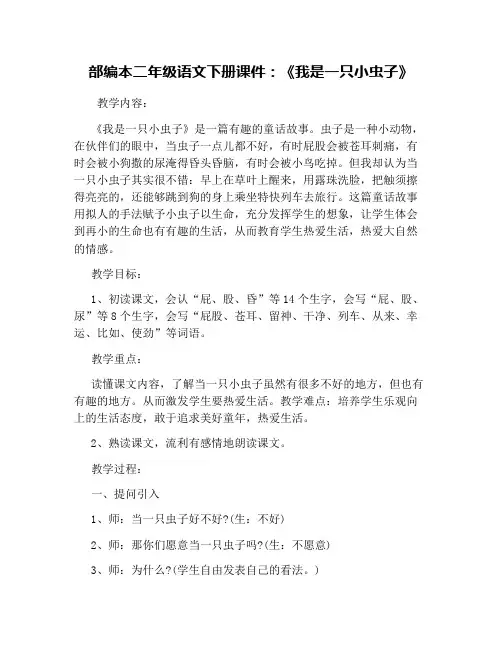 部编本二年级语文下册课件：《我是一只小虫子》

教学内容：

《我是一只小虫子》是一篇有趣的童话故事。虫子是一种小动物，在伙伴们的眼中，当虫子一点儿都不好，有时屁股会被苍耳刺痛，有时会被小狗撒的尿淹得昏头昏脑，有时会被小鸟吃掉。但我却认为当一只小虫子其实很不错：早上在草叶上醒来，用露珠洗脸，把触须擦得亮亮的，还能够跳到狗的身上乘坐特快列车去旅行。这篇童话故事用拟人的手法赋予小虫子以生命，充分发挥学生的想象，让学生体会到再小的生命也有有趣的生活，从而教育学生热爱生活，热爱大自然的情感。

教学目标：

1、初读课文，会认“屁、股、昏”等14个生字，会写“屁、股、尿”等8个生字，会写“屁股、苍耳、留神、干净、列车、从来、幸运、比如、使劲”等词语。

教学重点：

读懂课文内容，了解当一只小虫子虽然有很多不好的地方，但也有有趣的地方。从而激发学生要热爱生活。教学难点：培养学生乐观向上的生活态度，敢于追求美好童年，热爱生活。

2、熟读课文，流利有感情地朗读课文。

教学过程：

一、提问引入

1、师：当一只虫子好不好?(生：不好)

2、师：那你们愿意当一只虫子吗?(生：不愿意)

3、师：为什么?(学生自由发表自己的看法。)